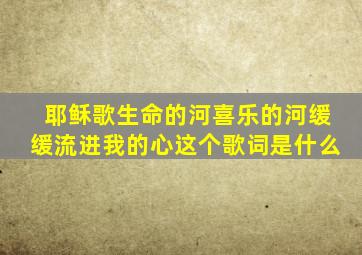 耶稣歌生命的河喜乐的河缓缓流进我的心这个歌词是什么